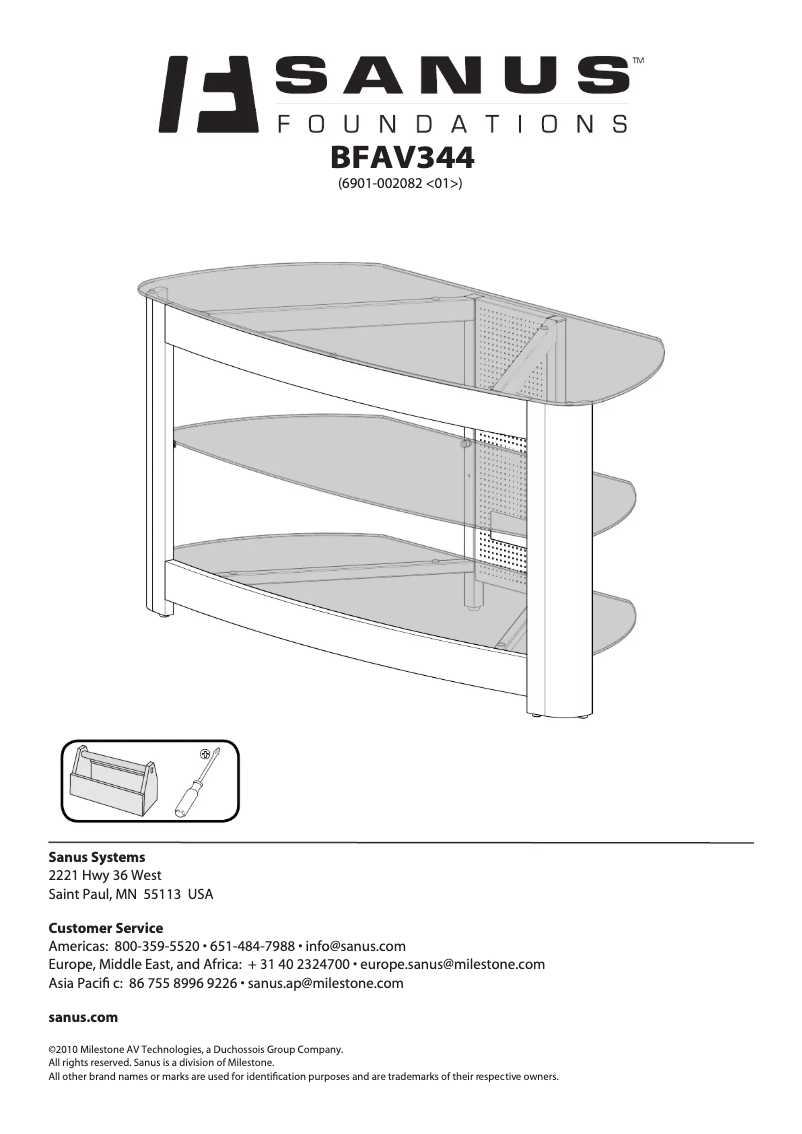 SANUS™
FOUNDATIONS
BFAV344
(6901-002082 <01>)

Sanus Systems
2221 Hwy 36 West
Saint Paul, MN 55113 USA

Customer Service
Americas: 800-359-5520 • 651-484-7988 • info@sanus.com
Europe, Middle East, and Africa: + 31 40 2324700 • europe.sanus@milestone.com
Asia Pacifi c: 86 755 8996 9226 • sanus.ap@milestone.com

sanus.com

©2010 Milestone AV Technologies, a Duchossois Group Company.
All rights reserved. Sanus is a division of Milestone.
All other brand names or marks are used for identification purposes and are trademarks of their respective owners.